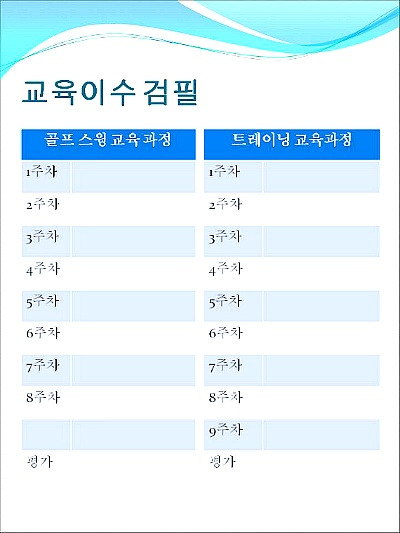 교육이수 검필

| 골프 스윙 교육과정 | |
|---|---|
| 1주차 | |
| 2주차 | |
| 3주차 | |
| 4주차 | |
| 5주차 | |
| 6주차 | |
| 7주차 | |
| 8주차 | |
| | |
| 평가 | |

| 트레이닝 교육과정 | |
|---|---|
| 1주차 | |
| 2주차 | |
| 3주차 | |
| 4주차 | |
| 5주차 | |
| 6주차 | |
| 7주차 | |
| 8주차 | |
| 9주차 | |
| 평가 | |